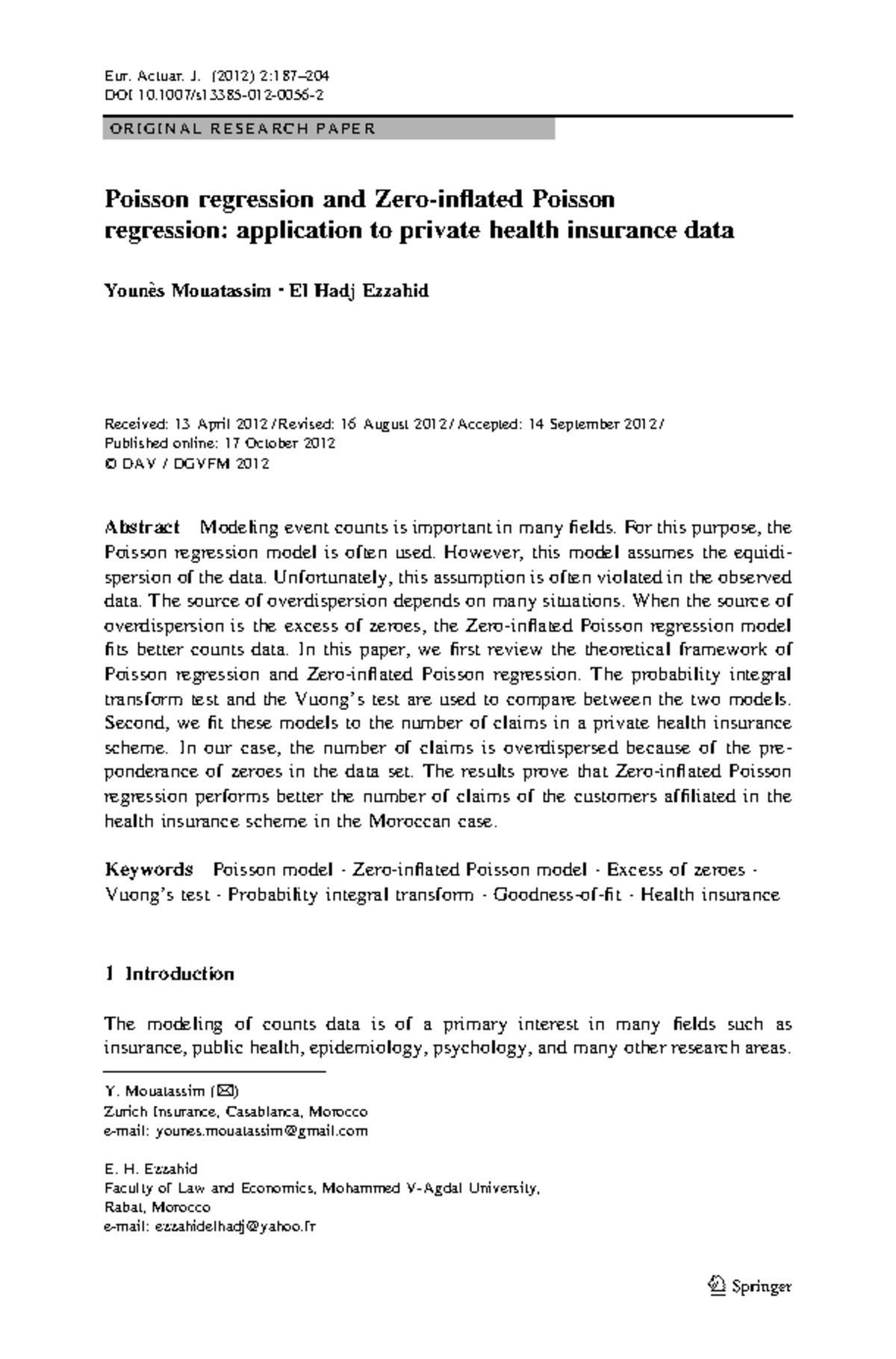 Eur. Actuar. J. (2012) 2:187–204
DOI 10.1007/s13385-012-0056-2

ORIGINAL RESEARCH PAPER

Poisson regression and Zero-inflated Poisson regression: application to private health insurance data

Younès Mouatassim · El Hadj Ezzahid

Received: 13 April 2012 / Revised: 16 August 2012 / Accepted: 14 September 2012 / Published online: 17 October 2012
© DAV / DGVFM 2012

Abstract Modeling event counts is important in many fields. For this purpose, the Poisson regression model is often used. However, this model assumes the equidispersion of the data. Unfortunately, this assumption is often violated in the observed data. The source of overdispersion depends on many situations. When the source of overdispersion is the excess of zeroes, the Zero-inflated Poisson regression model fits better counts data. In this paper, we first review the theoretical framework of Poisson regression and Zero-inflated Poisson regression. The probability integral transform test and the Vuong's test are used to compare between the two models. Second, we fit these models to the number of claims in a private health insurance scheme. In our case, the number of claims is overdispersed because of the preponderance of zeroes in the data set. The results prove that Zero-inflated Poisson regression performs better the number of claims of the customers affiliated in the health insurance scheme in the Moroccan case.

Keywords Poisson model · Zero-inflated Poisson model · Excess of zeroes · Vuong's test · Probability integral transform · Goodness-of-fit · Health insurance

1 Introduction

The modeling of counts data is of a primary interest in many fields such as insurance, public health, epidemiology, psychology, and many other research areas.

Y. Mouatassim (✉)
Zurich Insurance, Casablanca, Morocco
e-mail: younes.mouatassim@gmail.com

E. H. Ezzahid
Faculty of Law and Economics, Mohammed V-Agdal University, Rabat, Morocco
e-mail: ezzahidelhadj@yahoo.fr

Springer